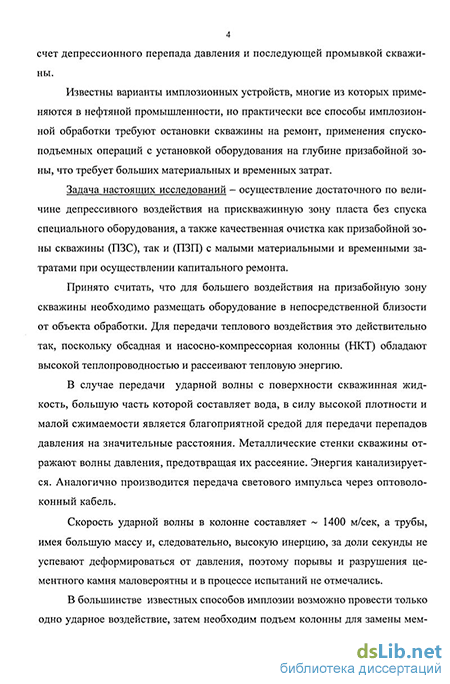 4

счет депрессионного перепада давления и последующей промывкой скважины.

Известны варианты имплозионных устройств, многие из которых применяются в нефтяной промышленности, но практически все способы имплозионной обработки требуют остановки скважины на ремонт, применения спускоподъемных операций с установкой оборудования на глубине призабойной зоны, что требует больших материальных и временных затрат.

Задача настоящих исследований – осуществление достаточного по величине депрессивного воздействия на прискважинную зону пласта без спуска специального оборудования, а также качественная очистка как призабойной зоны скважины (ПЗС), так и (ПЗП) с малыми материальными и временными затратами при осуществлении капитального ремонта.

Принято считать, что для большего воздействия на призабойную зону скважины необходимо размещать оборудование в непосредственной близости от объекта обработки. Для передачи теплового воздействия это действительно так, поскольку обсадная и насосно-компрессорная колонны (НКТ) обладают высокой теплопроводностью и рассеивают тепловую энергию.

В случае передачи ударной волны с поверхности скважинная жидкость, большую часть которой составляет вода, в силу высокой плотности и малой сжимаемости является благоприятной средой для передачи перепадов давления на значительные расстояния. Металлические стенки скважины отражают волны давления, предотвращая их рассеяние. Энергия канализируется. Аналогично производится передача светового импульса через оптоволоконный кабель.

Скорость ударной волны в колонне составляет ~ 1400 м/сек, а трубы, имея большую массу и, следовательно, высокую инерцию, за доли секунды не успевают деформироваться от давления, поэтому порывы и разрушения цементного камня маловероятны и в процессе испытаний не отмечались.

В большинстве известных способов имплозии возможно провести только одно ударное воздействие, затем необходим подъем колонны для замены мем-

dsLib.net
библиотека диссертаций